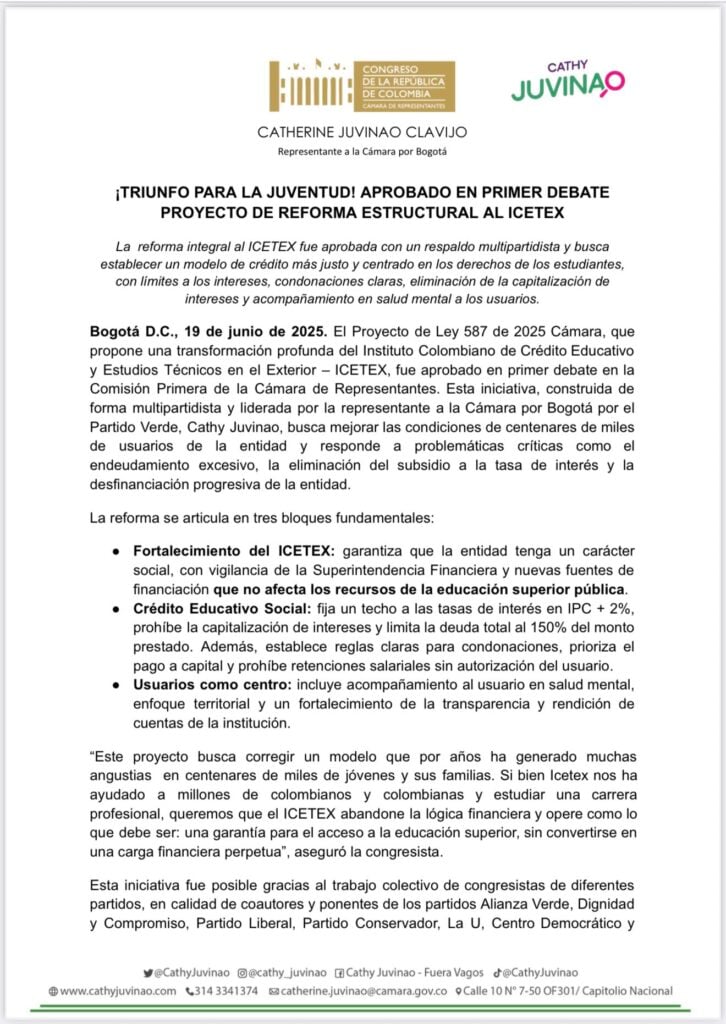 CONGRESO DE LA REPÚBLICA DE COLOMBIA
CÁMARA DE REPRESENTANTES

CATHY JUVINAO

CATHERINE JUVINAO CLAVIJO
Representante a la Cámara por Bogotá

¡TRIUNFO PARA LA JUVENTUD! APROBADO EN PRIMER DEBATE PROYECTO DE REFORMA ESTRUCTURAL AL ICETEX

La reforma integral al ICETEX fue aprobada con un respaldo multipartidista y busca establecer un modelo de crédito más justo y centrado en los derechos de los estudiantes, con límites a los intereses, condonaciones claras, eliminación de la capitalización de intereses y acompañamiento en salud mental a los usuarios.

Bogotá D.C., 19 de junio de 2025. El Proyecto de Ley 587 de 2025 Cámara, que propone una transformación profunda del Instituto Colombiano de Crédito Educativo y Estudios Técnicos en el Exterior – ICETEX, fue aprobado en primer debate en la Comisión Primera de la Cámara de Representantes. Esta iniciativa, construida de forma multipartidista y liderada por la representante a la Cámara por Bogotá por el Partido Verde, Cathy Juvinao, busca mejorar las condiciones de centenares de miles de usuarios de la entidad y responde a problemáticas críticas como el endeudamiento excesivo, la eliminación del subsidio a la tasa de interés y la desfinanciación progresiva de la entidad.

La reforma se articula en tres bloques fundamentales:

● Fortalecimiento del ICETEX: garantiza que la entidad tenga un carácter social, con vigilancia de la Superintendencia Financiera y nuevas fuentes de financiación que no afecta los recursos de la educación superior pública.
● Crédito Educativo Social: fija un techo a las tasas de interés en IPC + 2%, prohíbe la capitalización de intereses y limita la deuda total al 150% del monto prestado. Además, establece reglas claras para condonaciones, prioriza el pago a capital y prohíbe retenciones salariales sin autorización del usuario.
● Usuarios como centro: incluye acompañamiento al usuario en salud mental, enfoque territorial y un fortalecimiento de la transparencia y rendición de cuentas de la institución.

“Este proyecto busca corregir un modelo que por años ha generado muchas angustias en centenares de miles de jóvenes y sus familias. Si bien Icetex nos ha ayudado a millones de colombianos y colombianas y estudiar una carrera profesional, queremos que el ICETEX abandone la lógica financiera y opere como lo que debe ser: una garantía para el acceso a la educación superior, sin convertirse en una carga financiera perpetua”, aseguró la congresista.

Esta iniciativa fue posible gracias al trabajo colectivo de congresistas de diferentes partidos, en calidad de coautores y ponentes de los partidos Alianza Verde, Dignidad y Compromiso, Partido Liberal, Partido Conservador, La U, Centro Democrático y

@CathyJuvinao @cathy_juvinao Cathy Juvinao - Fuera Vagos @CathyJuvinao
www.cathyjuvinao.com 314 3341374 catherine.juvinao@camara.gov.co Calle 10 N° 7-50 OF301/ Capitolio Nacional